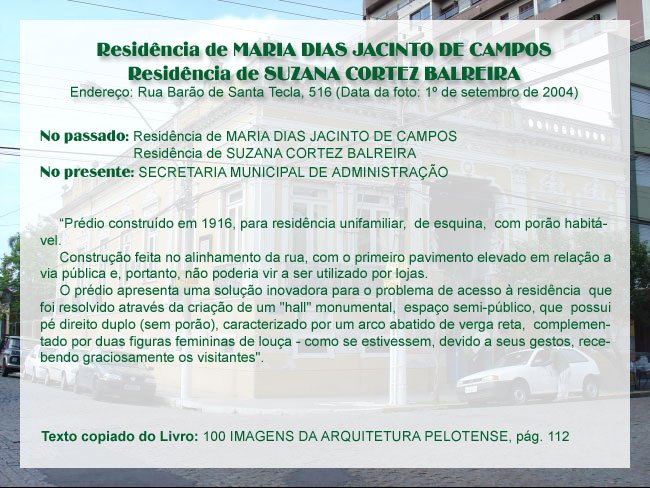 Residência de MARIA DIAS JACINTO DE CAMPOS
Residência de SUZANA CORTEZ BALREIRA
Endereço: Rua Barão de Santa Tecla, 516 (Data da foto: 1º de setembro de 2004)

No passado: Residência de MARIA DIAS JACINTO DE CAMPOS
Residência de SUZANA CORTEZ BALREIRA
No presente: SECRETARIA MUNICIPAL DE ADMINISTRAÇÃO

"Prédio construído em 1916, para residência unifamiliar, de esquina, com porão habitável.

Construção feita no alinhamento da rua, com o primeiro pavimento elevado em relação a via pública e, portanto, não poderia vir a ser utilizado por lojas.

O prédio apresenta uma solução inovadora para o problema de acesso à residência que foi resolvido através da criação de um "hall" monumental, espaço semi-público, que possui pé direito duplo (sem porão), caracterizado por um arco abatido de verga reta, complementado por duas figuras femininas de louça - como se estivessem, devido a seus gestos, recebendo graciosamente os visitantes".

Texto copiado do Livro: 100 IMAGENS DA ARQUITETURA PELOTENSE, pág. 112